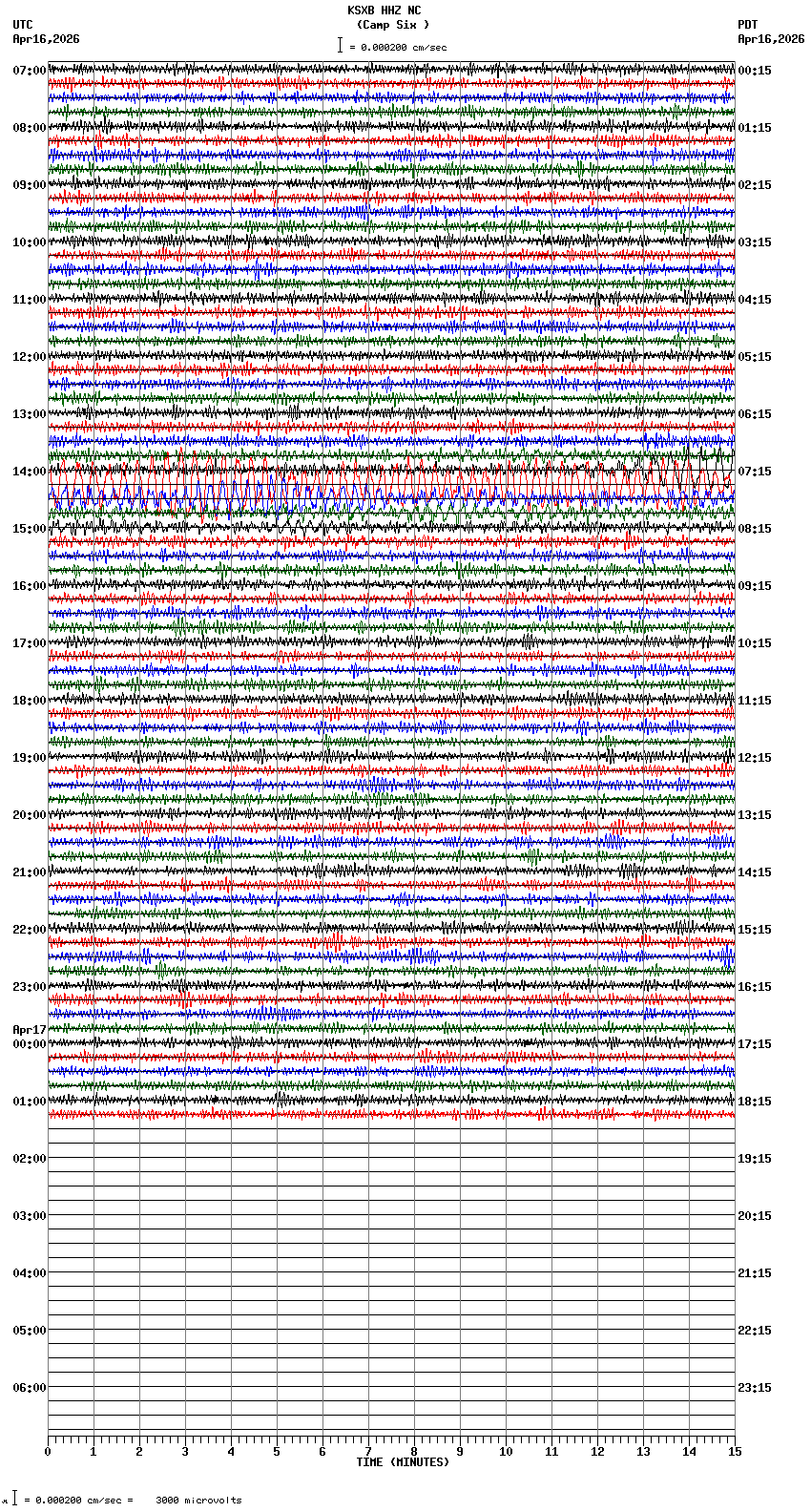 KSXB HHZ NC
(Camp Six )
= 0.000200 cm/sec

UTC
Apr16,2026

PDT
Apr16,2026

07:00
08:00
09:00
10:00
11:00
12:00
13:00
14:00
15:00
16:00
17:00
18:00
19:00
20:00
21:00
22:00
23:00
Apr17
00:00
01:00
02:00
03:00
04:00
05:00
06:00

00:15
01:15
02:15
03:15
04:15
05:15
06:15
07:15
08:15
09:15
10:15
11:15
12:15
13:15
14:15
15:15
16:15
17:15
18:15
19:15
20:15
21:15
22:15
23:15

0 1 2 3 4 5 6 7 8 9 10 11 12 13 14 15
TIME (MINUTES)

= 0.000200 cm/sec = 3000 microvolts